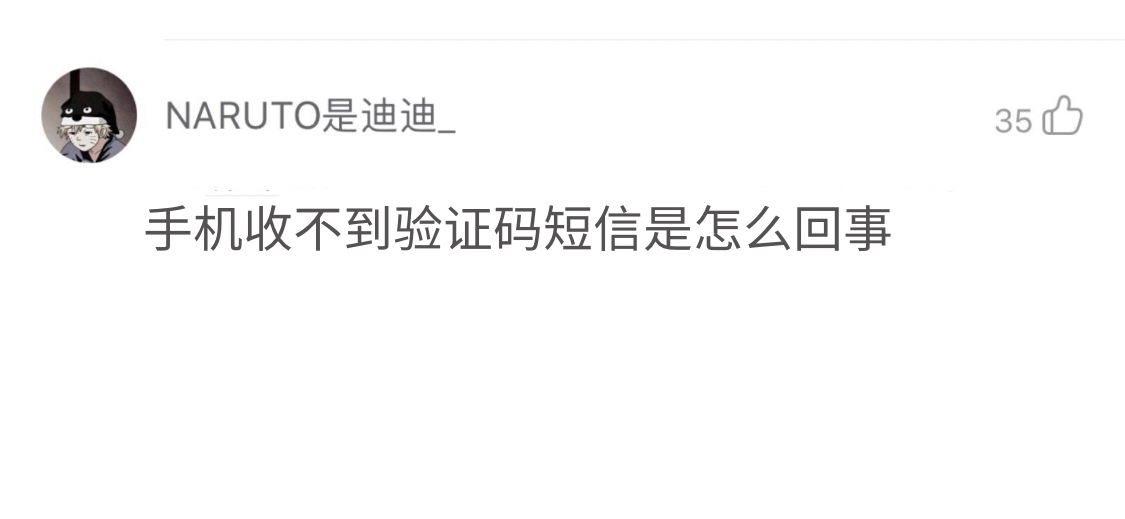 NARUTO是迪迪_

35

手机收不到验证码短信是怎么回事